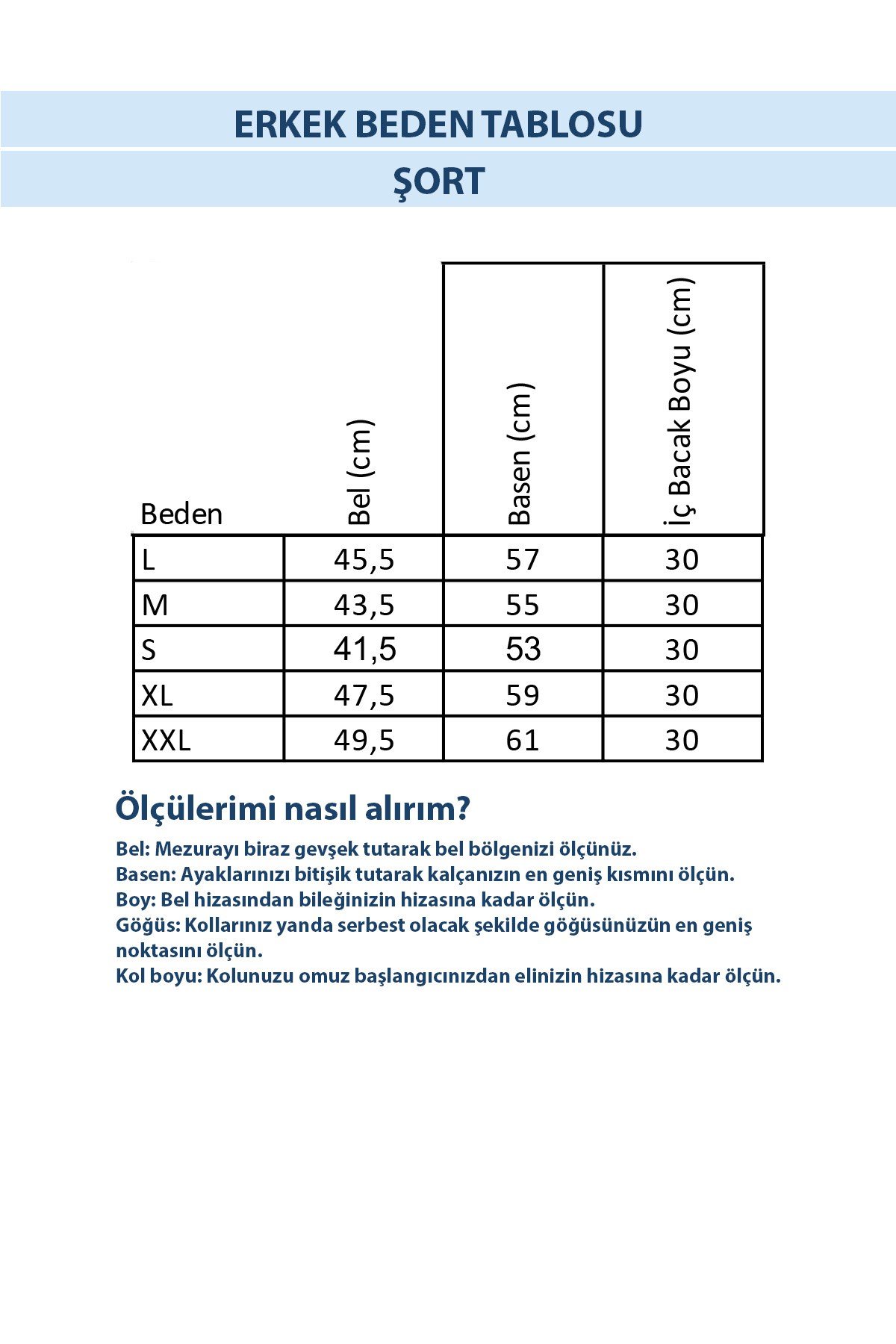 ERKEK BEDEN TABLOSU

ŞORT

| Beden | Bel (cm) | Basen (cm) | İç Bacak Boyu (cm) |
|---|---|---|---|
| L | 45,5 | 57 | 30 |
| M | 43,5 | 55 | 30 |
| S | 41,5 | 53 | 30 |
| XL | 47,5 | 59 | 30 |
| XXL | 49,5 | 61 | 30 |

Ölçülerimi nasıl alırım?

Bel: Mezurayı biraz gevşek tutarak bel bölgenizi ölçünüz.
Basen: Ayaklarınızı bitişik tutarak kalçanızın en geniş kısmını ölçün.
Boy: Bel hizasından bileğinizin hizasına kadar ölçün.
Göğüs: Kollarınız yanda serbest olacak şekilde göğüsünüzün en geniş noktasını ölçün.
Kol boyu: Kolunuzu omuz başlangıcınızdan elinizin hizasına kadar ölçün.